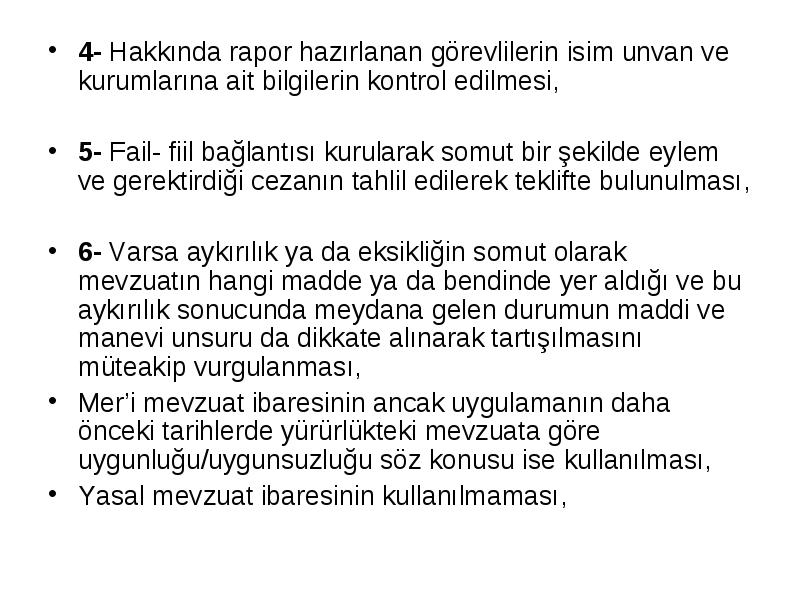 • 4- Hakkında rapor hazırlanan görevlilerin isim unvan ve kurumlarına ait bilgilerin kontrol edilmesi,

• 5- Fail- fiil bağlantısı kurularak somut bir şekilde eylem ve gerektirdiği cezanın tahlil edilerek teklifte bulunulması,

• 6- Varsa aykırılık ya da eksikliğin somut olarak mevzuatın hangi madde ya da bendinde yer aldığı ve bu aykırılık sonucunda meydana gelen durumun maddi ve manevi unsuru da dikkate alınarak tartışılmasını müteakip vurgulanması,

• Mer'i mevzuat ibaresinin ancak uygulamanın daha önceki tarihlerde yürürlükteki mevzuata göre uygunluğu/uygunsuzluğu söz konusu ise kullanılması,

• Yasal mevzuat ibaresinin kullanılmaması,